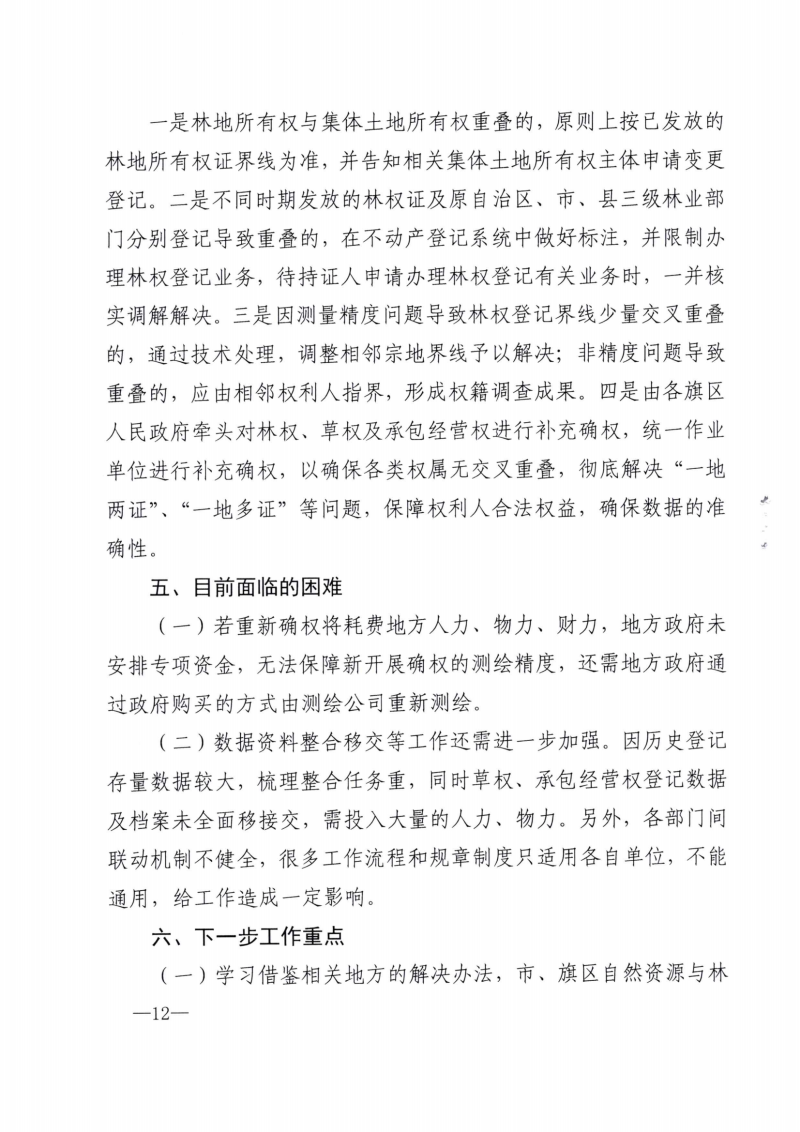 一是林地所有权与集体土地所有权重叠的，原则上按已发放的林地所有权证界线为准，并告知相关集体土地所有权主体申请变更登记。二是不同时期发放的林权证及原自治区、市、县三级林业部门分别登记导致重叠的，在不动产登记系统中做好标注，并限制办理林权登记业务，待持证人申请办理林权登记有关业务时，一并核实调解解决。三是因测量精度问题导致林权登记界线少量交叉重叠的，通过技术处理，调整相邻宗地界线予以解决；非精度问题导致重叠的，应由相邻权利人指界，形成权籍调查成果。四是由各旗区人民政府牵头对林权、草权及承包经营权进行补充确权，统一作业单位进行补充确权，以确保各类权属无交叉重叠，彻底解决“一地两证”、“一地多证”等问题，保障权利人合法权益，确保数据的准确性。

五、目前面临的困难

（一）若重新确权将耗费地方人力、物力、财力，地方政府未安排专项资金，无法保障新开展确权的测绘精度，还需地方政府通过政府购买的方式由测绘公司重新测绘。

（二）数据资料整合移交等工作还需进一步加强。因历史登记存量数据较大，梳理整合任务重，同时草权、承包经营权登记数据及档案未全面移接交，需投入大量的人力、物力。另外，各部门间联动机制不健全，很多工作流程和规章制度只适用各自单位，不能通用，给工作造成一定影响。

六、下一步工作重点

（一）学习借鉴相关地方的解决办法，市、旗区自然资源与林

—12—